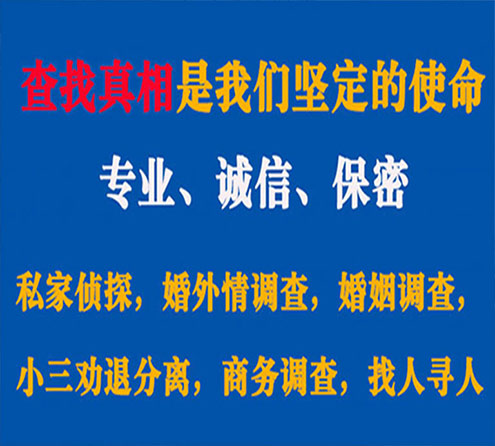 查找真相是我们坚定的使命

专业、诚信、保密

私家侦探，婚外情调查，婚姻调查，

小三劝退分离，商务调查，找人寻人